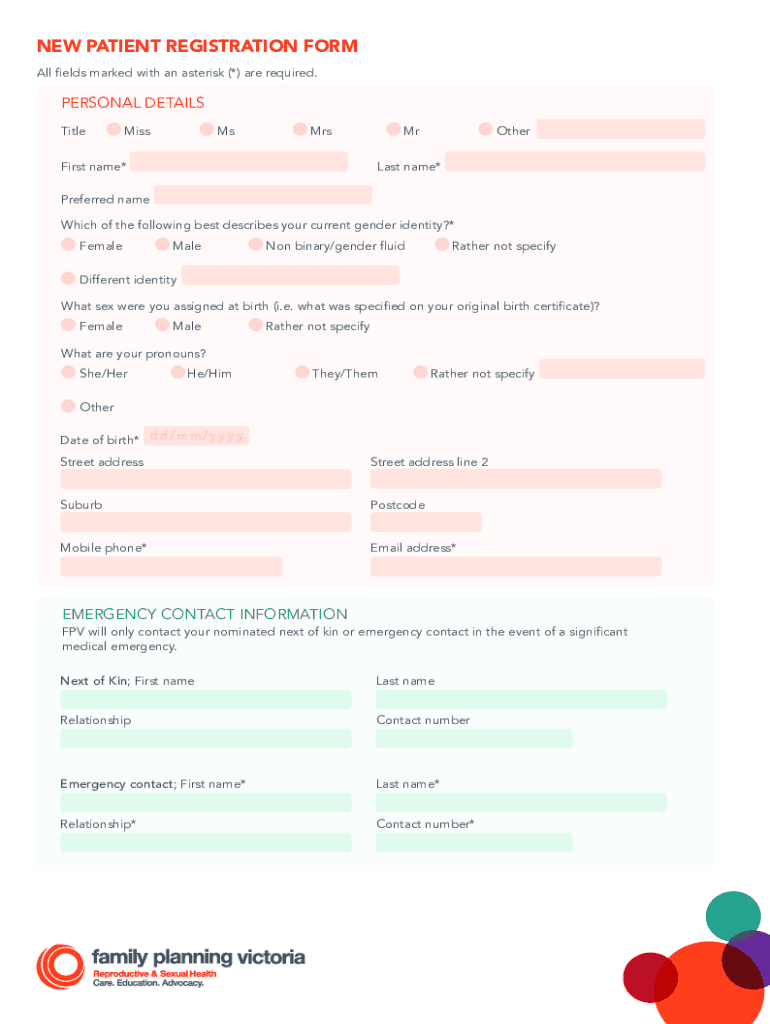 NEW PATIENT REGISTRATION FORM
All fields marked with an asterisk (*) are required.

PERSONAL DETAILS
Title Miss Ms Mrs Mr Other

First name* Last name*

Preferred name

Which of the following best describes your current gender identity?*
Female Male Non binary/gender fluid Rather not specify

Different identity

What sex were you assigned at birth (i.e. what was specified on your original birth certificate)?
Female Male Rather not specify

What are your pronouns?
She/Her He/Him They/Them Rather not specify

Other

Date of birth* dd/mm/yyyy
Street address Street address line 2

Suburb Postcode

Mobile phone* Email address*

EMERGENCY CONTACT INFORMATION
FPV will only contact your nominated next of kin or emergency contact in the event of a significant medical emergency.

Next of Kin; First name Last name

Relationship Contact number

Emergency contact; First name* Last name*

Relationship* Contact number*

family planning victoria
Reproductive & Sexual Health
Care. Education. Advocacy.